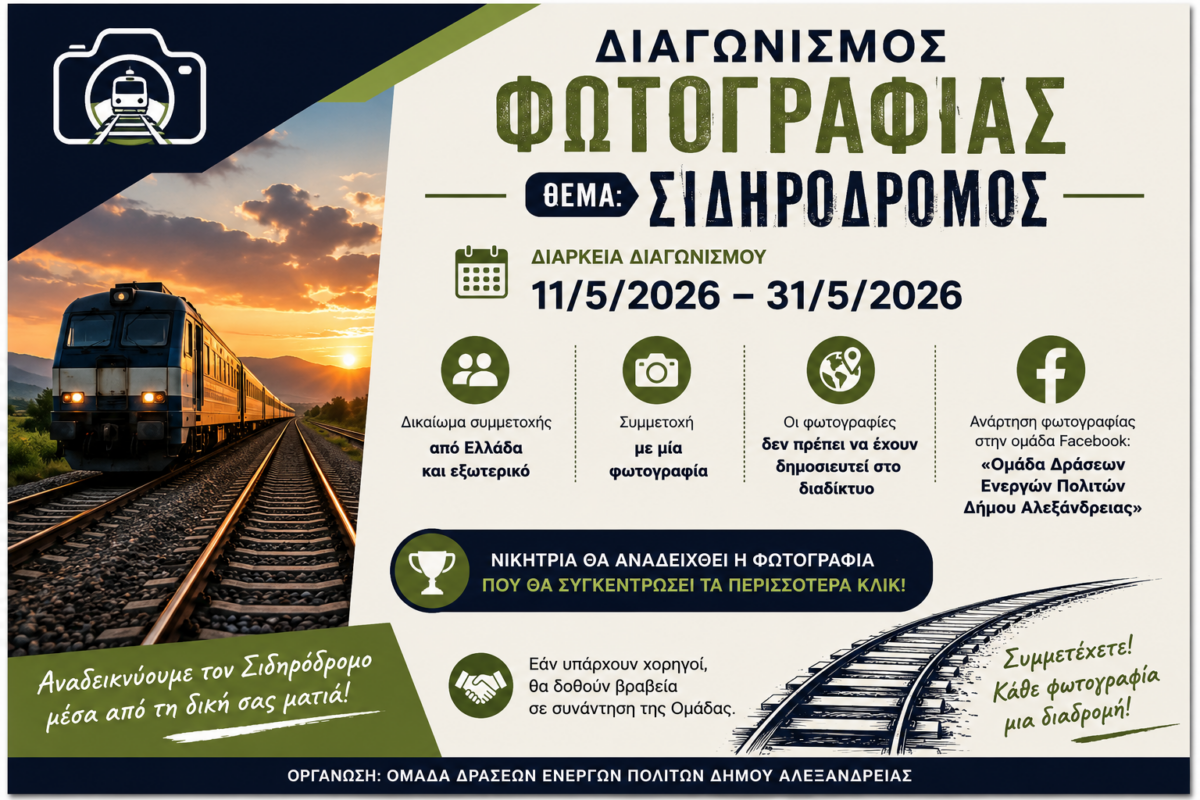 ΔΙΑΓΩΝΙΣΜΟΣ
ΦΩΤΟΓΡΑΦΙΑΣ
ΘΕΜΑ: ΣΙΔΗΡΟΔΡΟΜΟΣ

ΔΙΑΡΚΕΙΑ ΔΙΑΓΩΝΙΣΜΟΥ
11/5/2026 – 31/5/2026

Δικαίωμα συμμετοχής από Ελλάδα και εξωτερικό

Συμμετοχή με μία φωτογραφία

Οι φωτογραφίες δεν πρέπει να έχουν δημοσιευτεί στο διαδίκτυο

Ανάρτηση φωτογραφίας στην ομάδα Facebook: «Ομάδα Δράσεων Ενεργών Πολιτών Δήμου Αλεξάνδρειας»

ΝΙΚΗΤΡΙΑ ΘΑ ΑΝΑΔΕΙΧΘΕΙ Η ΦΩΤΟΓΡΑΦΙΑ
ΠΟΥ ΘΑ ΣΥΓΚΕΝΤΡΩΣΕΙ ΤΑ ΠΕΡΙΣΣΟΤΕΡΑ ΚΛΙΚ!

Αναδεικνύουμε τον Σιδηρόδρομο μέσα από τη δική σας ματιά!

Εάν υπάρχουν χορηγοί, θα δοθούν βραβεία σε συνάντηση της Ομάδας.

Συμμετέχετε! Κάθε φωτογραφία μια διαδρομή!

ΟΡΓΑΝΩΣΗ: ΟΜΑΔΑ ΔΡΑΣΕΩΝ ΕΝΕΡΓΩΝ ΠΟΛΙΤΩΝ ΔΗΜΟΥ ΑΛΕΞΑΝΔΡΕΙΑΣ